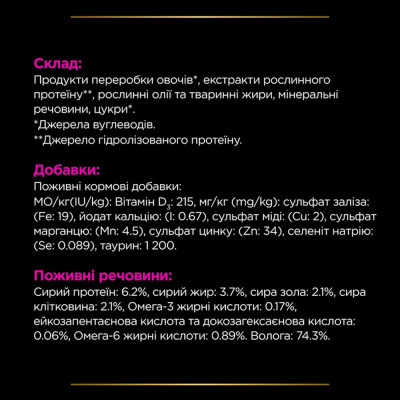 Склад:
Продукти переробки овочів*, екстракти рослинного протеїну**, рослинні олії та тваринні жири, мінеральні речовини, цукри*.
*Джерела вуглеводів.
**Джерело гідролізованого протеїну.

Добавки:
Поживні кормові добавки:
МО/кг(IU/kg): Вітамін $D_3$: 215, мг/кг (mg/kg): сульфат заліза: (Fe: 19), йодат кальцію: (I: 0.67), сульфат міді: (Cu: 2), сульфат марганцю: (Mn: 4.5), сульфат цинку: (Zn: 34), селеніт натрію: (Se: 0.089), таурин: 1 200.

Поживні речовини:
Сирий протеїн: 6.2%, сирий жир: 3.7%, сира зола: 2.1%, сира клітковина: 2.1%, Омега-3 жирні кислоти: 0.17%, ейкозапентаєнова кислота та докозагексаєнова кислота: 0.06%, Омега-6 жирні кислоти: 0.89%. Волога: 74.3%.